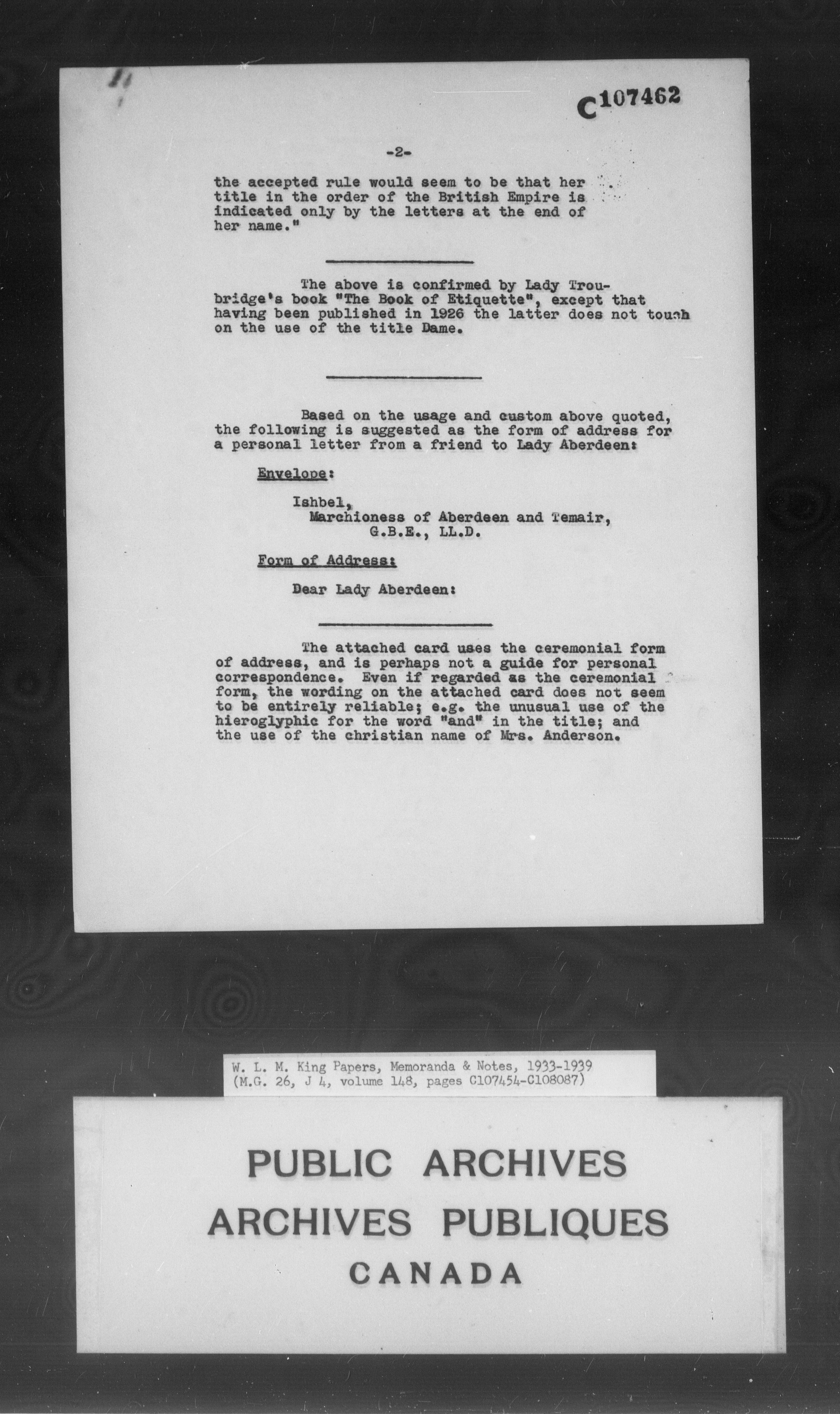 C107462

-2-

the accepted rule would seem to be that her title in the order of the British Empire is indicated only by the letters at the end of her name."

The above is confirmed by Lady Troubridge's book "The Book of Etiquette", except that having been published in 1926 the latter does not touch on the use of the title Dame.

Based on the usage and custom above quoted, the following is suggested as the form of address for a personal letter from a friend to Lady Aberdeen:

Envelope:

Ishbel,
Marchioness of Aberdeen and Temair,
G.B.E., LL.D.

Form of Address:

Dear Lady Aberdeen:

The attached card uses the ceremonial form of address, and is perhaps not a guide for personal correspondence. Even if regarded as the ceremonial form, the wording on the attached card does not seem to be entirely reliable; e.g. the unusual use of the hieroglyphic for the word "and" in the title; and the use of the christian name of Mrs. Anderson.

W. L. M. King Papers, Memoranda & Notes, 1933-1939
(M.G. 26, J 4, volume 148, pages C107454-C108087)

PUBLIC ARCHIVES
ARCHIVES PUBLIQUES
CANADA